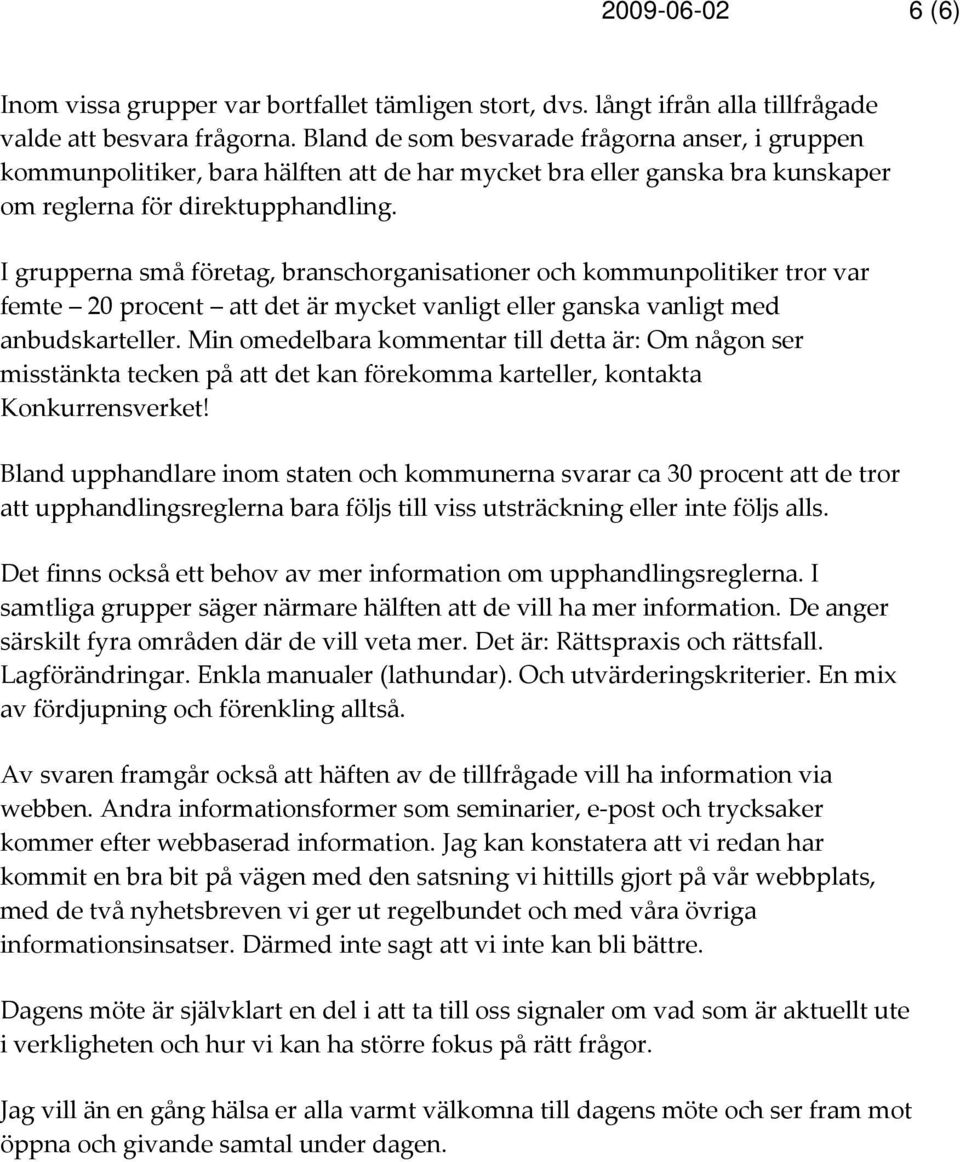 2009-06-02 6 (6)

Inom vissa grupper var bortfallet tämligen stort, dvs. långt ifrån alla tillfrågade valde att besvara frågorna. Bland de som besvarade frågorna anser, i gruppen kommunpolitiker, bara hälften att de har mycket bra eller ganska bra kunskaper om reglerna för direktupphandling.

I grupperna små företag, branschorganisationer och kommunpolitiker tror var femte – 20 procent – att det är mycket vanligt eller ganska vanligt med anbudskarteller. Min omedelbara kommentar till detta är: Om någon ser misstänkta tecken på att det kan förekomma karteller, kontakta Konkurrensverket!

Bland upphandlare inom staten och kommunerna svarar ca 30 procent att de tror att upphandlingsreglerna bara följs till viss utsträckning eller inte följs alls.

Det finns också ett behov av mer information om upphandlingsreglerna. I samtliga grupper säger närmare hälften att de vill ha mer information. De anger särskilt fyra områden där de vill veta mer. Det är: Rättspraxis och rättsfall. Lagförändringar. Enkla manualer (lathundar). Och utvärderingskriterier. En mix av fördjupning och förenkling alltså.

Av svaren framgår också att häften av de tillfrågade vill ha information via webben. Andra informationsformer som seminarier, e-post och trycksaker kommer efter webbaserad information. Jag kan konstatera att vi redan har kommit en bra bit på vägen med den satsning vi hittills gjort på vår webbplats, med de två nyhetsbreven vi ger ut regelbundet och med våra övriga informationsinsatser. Därmed inte sagt att vi inte kan bli bättre.

Dagens möte är självklart en del i att ta till oss signaler om vad som är aktuellt ute i verkligheten och hur vi kan ha större fokus på rätt frågor.

Jag vill än en gång hälsa er alla varmt välkomna till dagens möte och ser fram mot öppna och givande samtal under dagen.